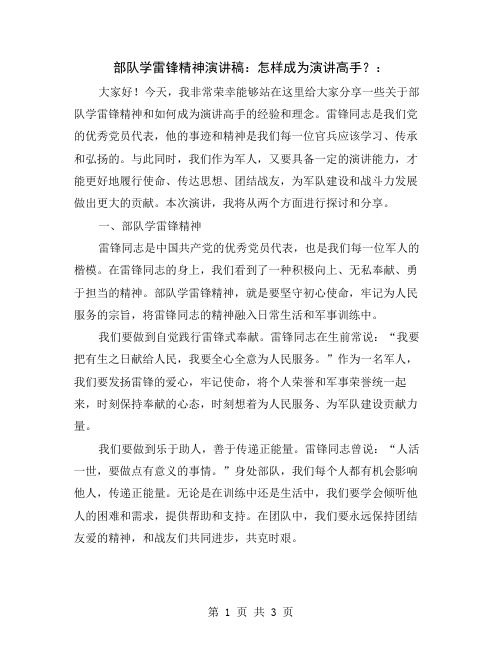 部队学雷锋精神演讲稿：怎样成为演讲高手？：

大家好！今天，我非常荣幸能够站在这里给大家分享一些关于部队学雷锋精神和如何成为演讲高手的经验和理念。雷锋同志是我们党的优秀党员代表，他的事迹和精神是我们每一位官兵应该学习、传承和弘扬的。与此同时，我们作为军人，又要具备一定的演讲能力，才能更好地履行使命、传达思想、团结战友，为军队建设和战斗力发展做出更大的贡献。本次演讲，我将从两个方面进行探讨和分享。

一、部队学雷锋精神

雷锋同志是中国共产党的优秀党员代表，也是我们每一位军人的楷模。在雷锋同志的身上，我们看到了一种积极向上、无私奉献、勇于担当的精神。部队学雷锋精神，就是要坚守初心使命，牢记为人民服务的宗旨，将雷锋同志的精神融入日常生活和军事训练中。

我们要做到自觉践行雷锋式奉献。雷锋同志在生前常说：“我要把有生之日献给人民，我要全心全意为人民服务。”作为一名军人，我们要发扬雷锋的爱心，牢记使命，将个人荣誉和军事荣誉统一起来，时刻保持奉献的心态，时刻想着为人民服务、为军队建设贡献力量。

我们要做到乐于助人，善于传递正能量。雷锋同志曾说：“人活一世，要做点有意义的事情。”身处部队，我们每个人都有机会影响他人，传递正能量。无论是在训练中还是生活中，我们要学会倾听他人的困难和需求，提供帮助和支持。在团队中，我们要永远保持团结友爱的精神，和战友们共同进步，共克时艰。

第 1 页 共 3 页